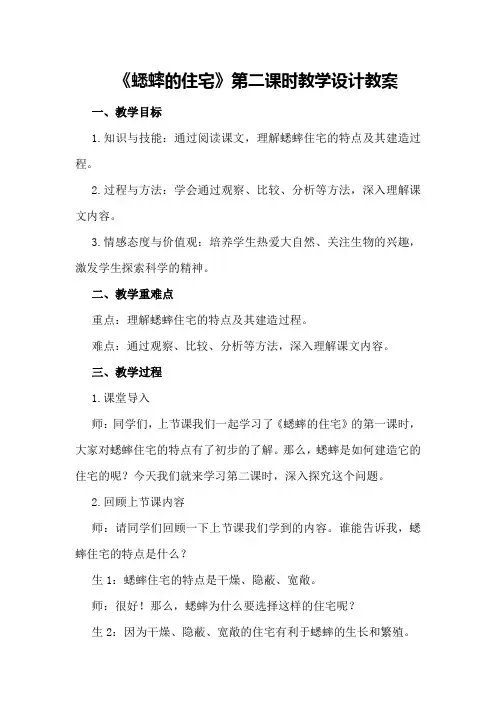 《蟋蟀的住宅》第二课时教学设计教案

一、教学目标

1.知识与技能：通过阅读课文，理解蟋蟀住宅的特点及其建造过程。

2.过程与方法：学会通过观察、比较、分析等方法，深入理解课文内容。

3.情感态度与价值观：培养学生热爱大自然、关注生物的兴趣，激发学生探索科学的精神。

二、教学重难点

重点：理解蟋蟀住宅的特点及其建造过程。

难点：通过观察、比较、分析等方法，深入理解课文内容。

三、教学过程

1.课堂导入

师：同学们，上节课我们一起学习了《蟋蟀的住宅》的第一课时，大家对蟋蟀住宅的特点有了初步的了解。那么，蟋蟀是如何建造它的住宅的呢？今天我们就来学习第二课时，深入探究这个问题。

2.回顾上节课内容

师：请同学们回顾一下上节课我们学到的内容。谁能告诉我，蟋蟀住宅的特点是什么？

生1：蟋蟀住宅的特点是干燥、隐蔽、宽敞。

师：很好！那么，蟋蟀为什么要选择这样的住宅呢？

生2：因为干燥、隐蔽、宽敞的住宅有利于蟋蟀的生长和繁殖。